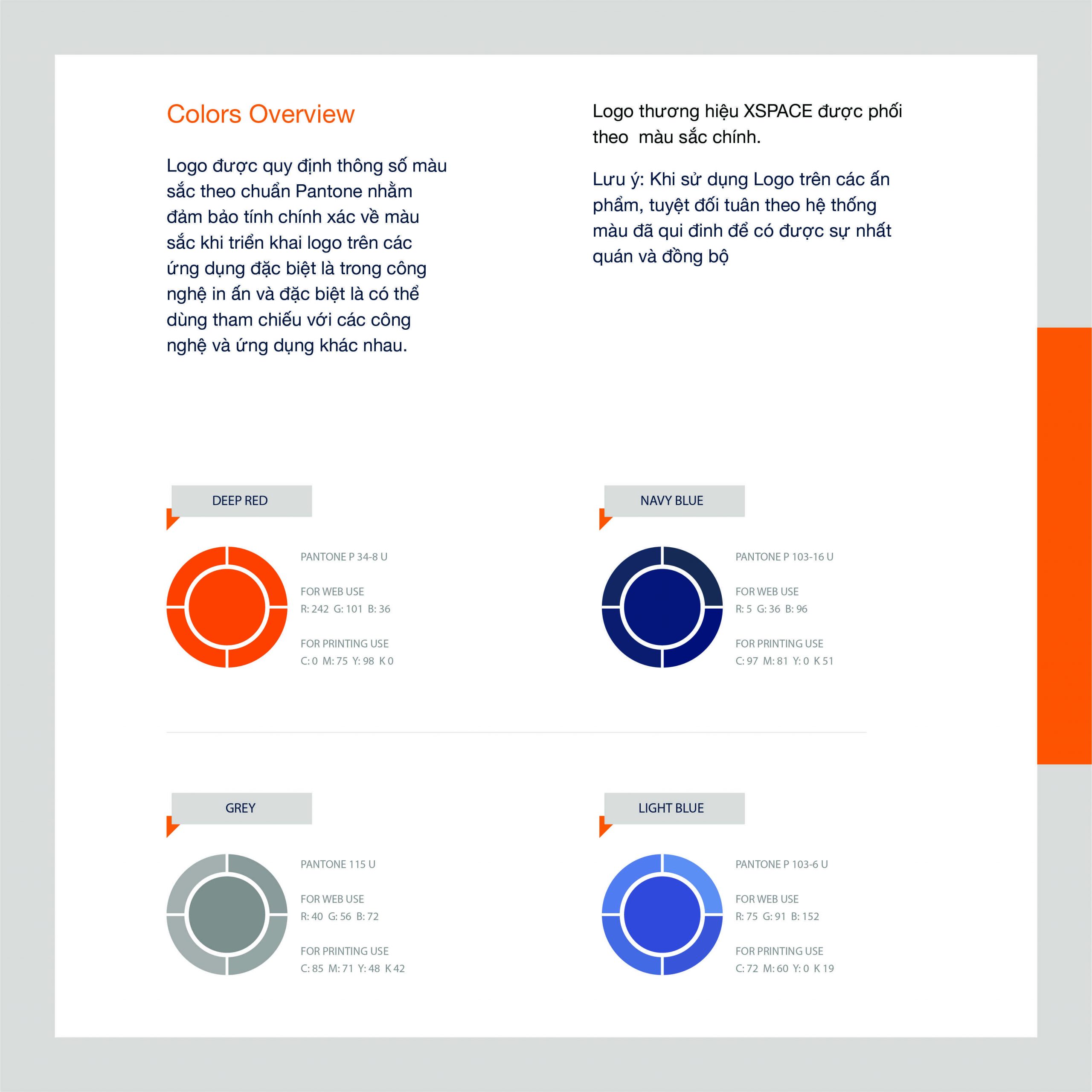 Colors Overview

Logo được quy định thông số màu sắc theo chuẩn Pantone nhằm đảm bảo tính chính xác về màu sắc khi triển khai logo trên các ứng dụng đặc biệt là trong công nghệ in ấn và đặc biệt là có thể dùng tham chiếu với các công nghệ và ứng dụng khác nhau.

Logo thương hiệu XSPACE được phối theo  màu sắc chính.

Lưu ý: Khi sử dụng Logo trên các ấn phẩm, tuyệt đối tuân theo hệ thống màu đã qui đinh để có được sự nhất quán và đồng bộ

DEEP RED

PANTONE P 34-8 U

FOR WEB USE
R: 242 G: 101 B: 36

FOR PRINTING USE
C: 0 M: 75 Y: 98 K 0

NAVY BLUE

PANTONE P 103-16 U

FOR WEB USE
R: 5 G: 36 B: 96

FOR PRINTING USE
C: 97 M: 81 Y: 0 K 51

GREY

PANTONE 115 U

FOR WEB USE
R: 40 G: 56 B: 72

FOR PRINTING USE
C: 85 M: 71 Y: 48 K 42

LIGHT BLUE

PANTONE P 103-6 U

FOR WEB USE
R: 75 G: 91 B: 152

FOR PRINTING USE
C: 72 M: 60 Y: 0 K 19